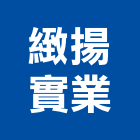 緻揚
實業